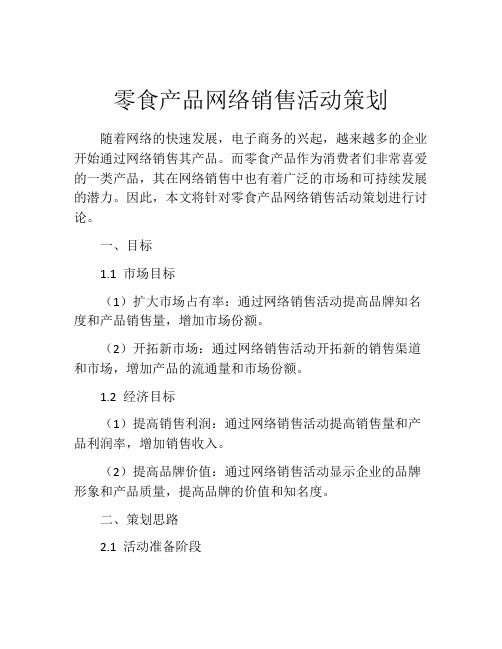 零食产品网络销售活动策划

随着网络的快速发展，电子商务的兴起，越来越多的企业开始通过网络销售其产品。而零食产品作为消费者们非常喜爱的一类产品，其在网络销售中也有着广泛的市场和可持续发展的潜力。因此，本文将针对零食产品网络销售活动策划进行讨论。

一、目标

1.1 市场目标

（1）扩大市场占有率：通过网络销售活动提高品牌知名度和产品销售量，增加市场份额。

（2）开拓新市场：通过网络销售活动开拓新的销售渠道和市场，增加产品的流通量和市场份额。

1.2 经济目标

（1）提高销售利润：通过网络销售活动提高销售量和产品利润率，增加销售收入。

（2）提高品牌价值：通过网络销售活动显示企业的品牌形象和产品质量，提高品牌的价值和知名度。

二、策划思路

2.1 活动准备阶段